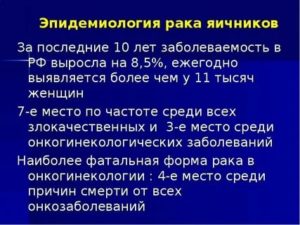 Эпидемиология рака яичников

За последние 10 лет заболеваемость в РФ выросла на 8,5%, ежегодно выявляется более чем у 11 тысяч женщин

7-е место по частоте среди всех злокачественных и 3-е место среди онкогинекологических заболеваний

Наиболее фатальная форма рака в онкогинекологии : 4-е место среди причин смерти от всех онкозаболеваний